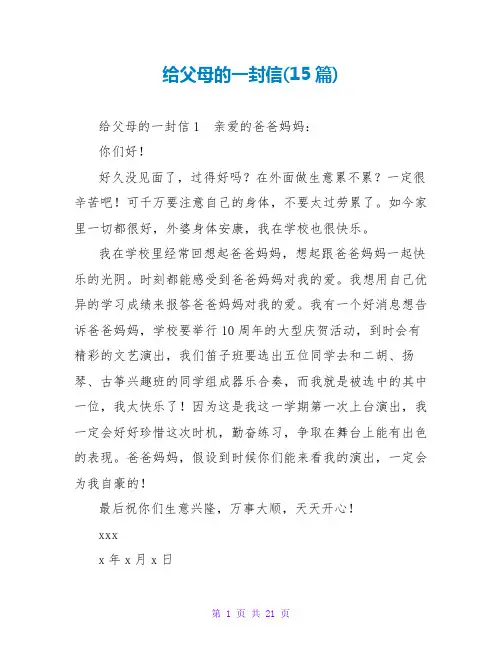 给父母的一封信(15 篇)

给父母的一封信 1　亲爱的爸爸妈妈：

你们好！

好久没见面了，过得好吗？在外面做生意累不累？一定很辛苦吧！可千万要注意自己的身体，不要太过劳累了。如今家里一切都很好，外婆身体安康，我在学校也很快乐。

我在学校里经常回想起爸爸妈妈，想起跟爸爸妈妈一起快乐的光阴。时刻都能感受到爸爸妈妈对我的爱。我想用自己优异的学习成绩来报答爸爸妈妈对我的爱。我有一个好消息想告诉爸爸妈妈，学校要举行 10 周年的大型庆贺活动，到时会有精彩的文艺演出，我们笛子班要选出五位同学去和二胡、扬琴、古筝兴趣班的同学组成器乐合奏，而我就是被选中的其中一位，我太快乐了！因为这是我这一学期第一次上台演出，我一定会好好珍惜这次时机，勤奋练习，争取在舞台上能有出色的表现。爸爸妈妈，假设到时候你们能来看我的演出，一定会为我自豪的！

最后祝你们生意兴隆，万事大顺，天天开心！

xxx

x 年 x 月 x 日

第 1 页 共 21 页